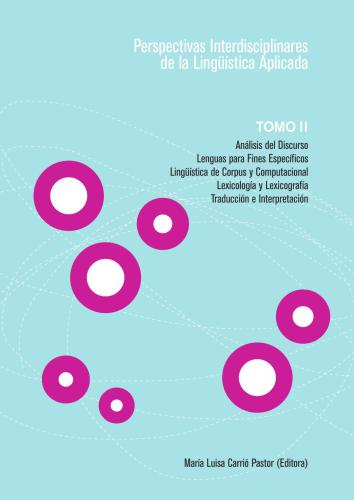 Perspectivas Interdisciplinares de la Lingüística Aplicada

TOMO II

Análisis del Discurso
Lenguas para Fines Específicos
Lingüística de Corpus y Computacional
Lexicología y Lexicografía
Traducción e Interpretación

María Luisa Carrió Pastor (Editora)